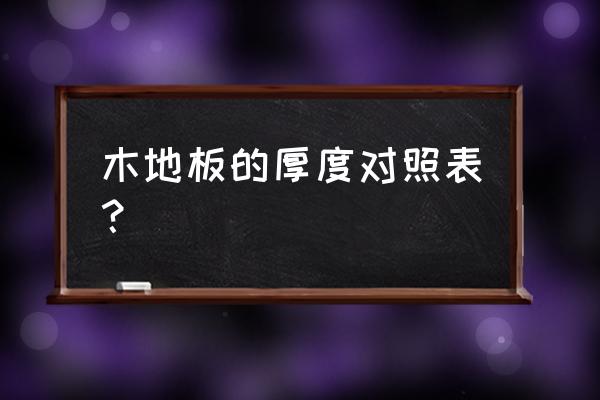 木地板的厚度对照表？